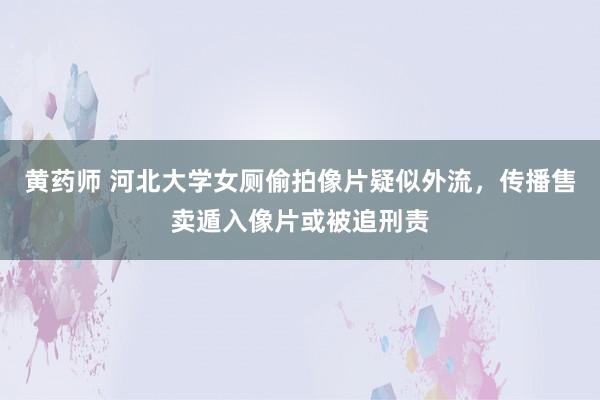 黄药师 河北大学女厕偷拍像片疑似外流，传播售卖遁入像片或被追刑责